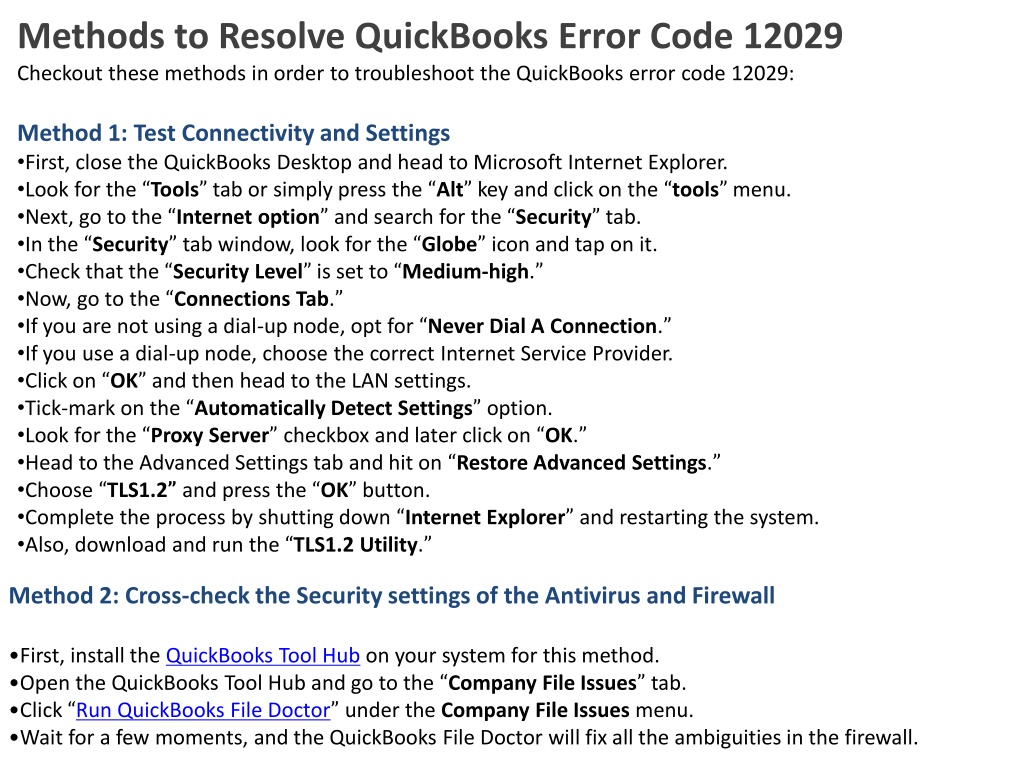 Methods to Resolve QuickBooks Error Code 12029
Checkout these methods in order to troubleshoot the QuickBooks error code 12029:

Method 1: Test Connectivity and Settings
•First, close the QuickBooks Desktop and head to Microsoft Internet Explorer.
•Look for the “Tools” tab or simply press the “Alt” key and click on the “tools” menu.
•Next, go to the “Internet option” and search for the “Security” tab.
•In the “Security” tab window, look for the “Globe” icon and tap on it.
•Check that the “Security Level” is set to “Medium-high.”
•Now, go to the “Connections Tab.”
•If you are not using a dial-up node, opt for “Never Dial A Connection.”
•If you use a dial-up node, choose the correct Internet Service Provider.
•Click on “OK” and then head to the LAN settings.
•Tick-mark on the “Automatically Detect Settings” option.
•Look for the “Proxy Server” checkbox and later click on “OK.”
•Head to the Advanced Settings tab and hit on “Restore Advanced Settings.”
•Choose “TLS1.2” and press the “OK” button.
•Complete the process by shutting down “Internet Explorer” and restarting the system.
•Also, download and run the “TLS1.2 Utility.”

Method 2: Cross-check the Security settings of the Antivirus and Firewall

•First, install the QuickBooks Tool Hub on your system for this method.
•Open the QuickBooks Tool Hub and go to the “Company File Issues” tab.
•Click “Run QuickBooks File Doctor” under the Company File Issues menu.
•Wait for a few moments, and the QuickBooks File Doctor will fix all the ambiguities in the firewall.